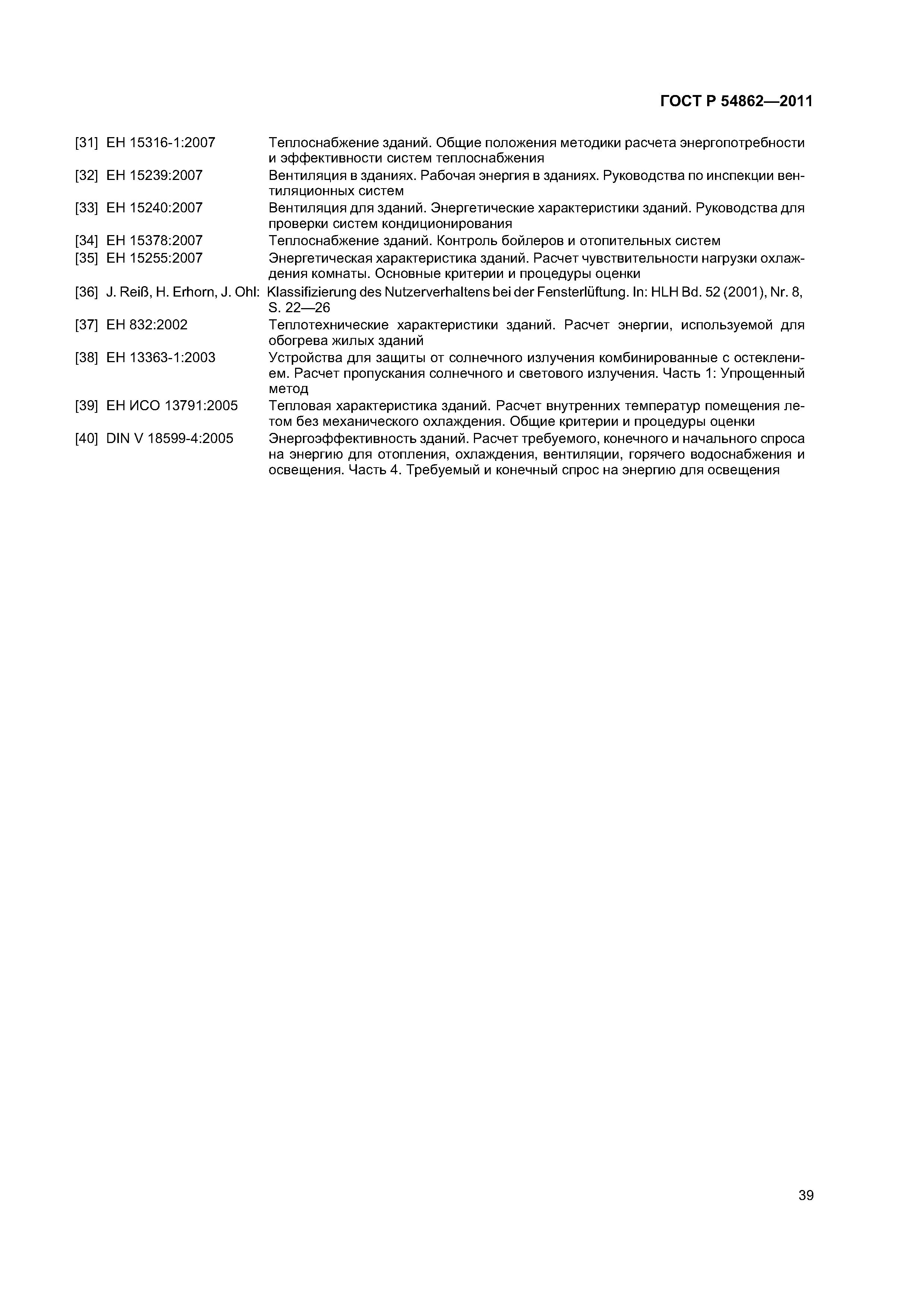 ГОСТ Р 54862—2011

[31] ЕН 15316-1:2007 Теплоснабжение зданий. Общие положения методики расчета энергопотребности и эффективности систем теплоснабжения

[32] ЕН 15239:2007 Вентиляция в зданиях. Рабочая энергия в зданиях. Руководства по инспекции вентиляционных систем

[33] ЕН 15240:2007 Вентиляция для зданий. Энергетические характеристики зданий. Руководства для проверки систем кондиционирования

[34] ЕН 15378:2007 Теплоснабжение зданий. Контроль бойлеров и отопительных систем

[35] ЕН 15255:2007 Энергетическая характеристика зданий. Расчет чувствительности нагрузки охлаждения комнаты. Основные критерии и процедуры оценки

[36] J. Reiß, H. Erhorn, J. Ohl: Klassifizierung des Nutzerverhaltens bei der Fensterlüftung. In: HLH Bd. 52 (2001), Nr. 8, S. 22—26

[37] ЕН 832:2002 Теплотехнические характеристики зданий. Расчет энергии, используемой для обогрева жилых зданий

[38] ЕН 13363-1:2003 Устройства для защиты от солнечного излучения комбинированные с остеклением. Расчет пропускания солнечного и светового излучения. Часть 1: Упрощенный метод

[39] ЕН ИСО 13791:2005 Тепловая характеристика зданий. Расчет внутренних температур помещения летом без механического охлаждения. Общие критерии и процедуры оценки

[40] DIN V 18599-4:2005 Энергоэффективность зданий. Расчет требуемого, конечного и начального спроса на энергию для отопления, охлаждения, вентиляции, горячего водоснабжения и освещения. Часть 4. Требуемый и конечный спрос на энергию для освещения

39